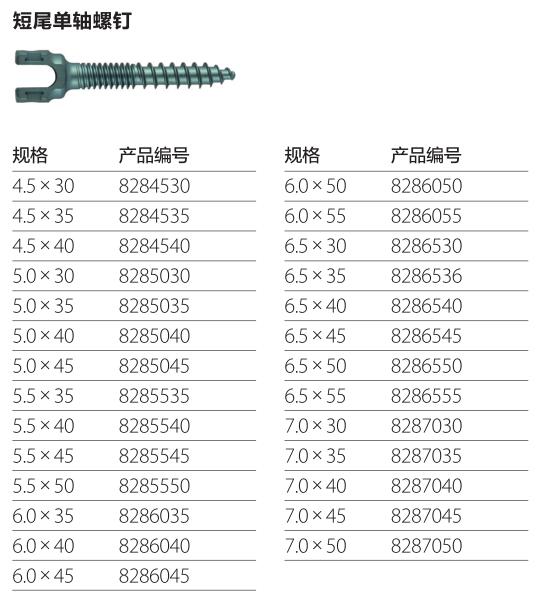 短尾单轴螺钉

| 规格 | 产品编号 |
|---|---|
| 4.5 × 30 | 8284530 |
| 4.5 × 35 | 8284535 |
| 4.5 × 40 | 8284540 |
| 5.0 × 30 | 8285030 |
| 5.0 × 35 | 8285035 |
| 5.0 × 40 | 8285040 |
| 5.0 × 45 | 8285045 |
| 5.5 × 35 | 8285535 |
| 5.5 × 40 | 8285540 |
| 5.5 × 45 | 8285545 |
| 5.5 × 50 | 8285550 |
| 6.0 × 35 | 8286035 |
| 6.0 × 40 | 8286040 |
| 6.0 × 45 | 8286045 |

| 规格 | 产品编号 |
|---|---|
| 6.0 × 50 | 8286050 |
| 6.0 × 55 | 8286055 |
| 6.5 × 30 | 8286530 |
| 6.5 × 35 | 8286536 |
| 6.5 × 40 | 8286540 |
| 6.5 × 45 | 8286545 |
| 6.5 × 50 | 8286550 |
| 6.5 × 55 | 8286555 |
| 7.0 × 30 | 8287030 |
| 7.0 × 35 | 8287035 |
| 7.0 × 40 | 8287040 |
| 7.0 × 45 | 8287045 |
| 7.0 × 50 | 8287050 |